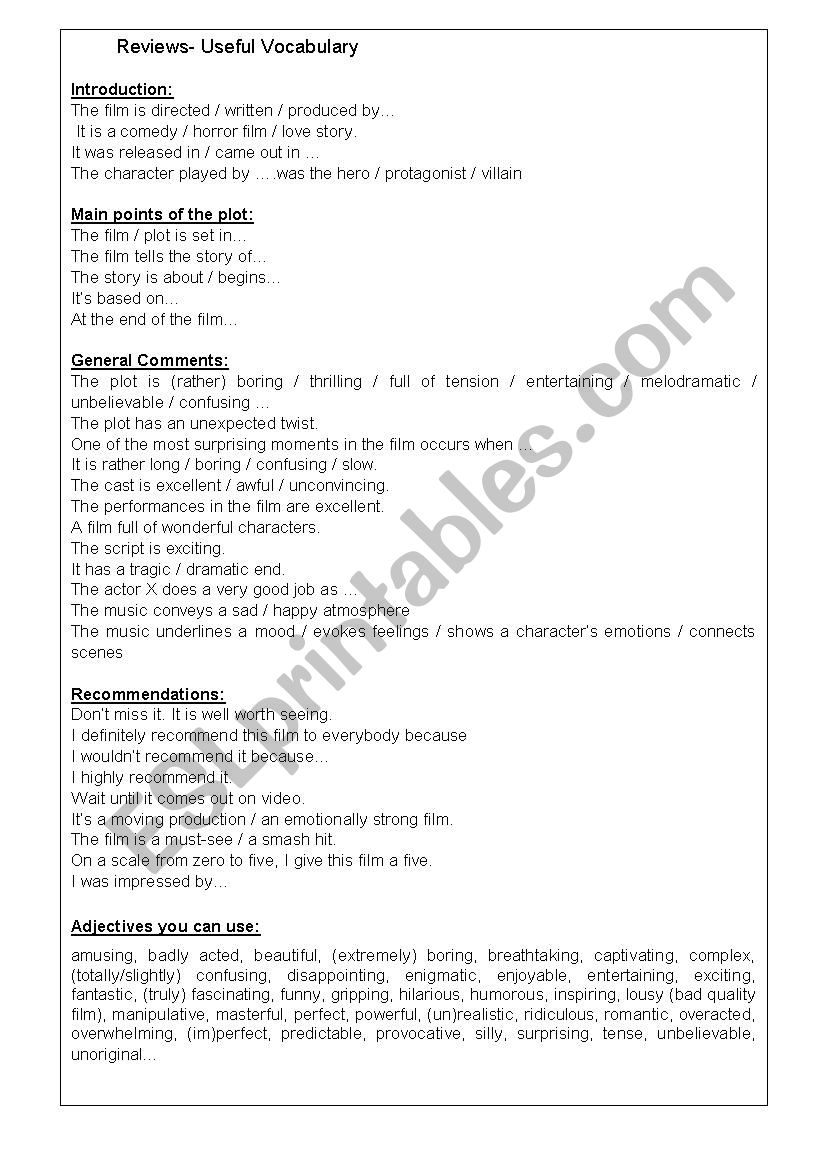 Reviews- Useful Vocabulary

Introduction:
The film is directed / written / produced by…
It is a comedy / horror film / love story.
It was released in / came out in …
The character played by ….was the hero / protagonist / villain

Main points of the plot:
The film / plot is set in…
The film tells the story of…
The story is about / begins…
It's based on…
At the end of the film…

General Comments:
The plot is (rather) boring / thrilling / full of tension / entertaining / melodramatic / unbelievable / confusing …
The plot has an unexpected twist.
One of the most surprising moments in the film occurs when …
It is rather long / boring / confusing / slow.
The cast is excellent / awful / unconvincing.
The performances in the film are excellent.
A film full of wonderful characters.
The script is exciting.
It has a tragic / dramatic end.
The actor X does a very good job as …
The music conveys a sad / happy atmosphere
The music underlines a mood / evokes feelings / shows a character's emotions / connects scenes

Recommendations:
Don't miss it. It is well worth seeing.
I definitely recommend this film to everybody because
I wouldn't recommend it because…
I highly recommend it.
Wait until it comes out on video.
It's a moving production / an emotionally strong film.
The film is a must-see / a smash hit.
On a scale from zero to five, I give this film a five.
I was impressed by…

Adjectives you can use:
amusing, badly acted, beautiful, (extremely) boring, breathtaking, captivating, complex, (totally/slightly) confusing, disappointing, enigmatic, enjoyable, entertaining, exciting, fantastic, (truly) fascinating, funny, gripping, hilarious, humorous, inspiring, lousy (bad quality film), manipulative, masterful, perfect, powerful, (un)realistic, ridiculous, romantic, overacted, overwhelming, (im)perfect, predictable, provocative, silly, surprising, tense, unbelievable, unoriginal…

ESLprintables.com